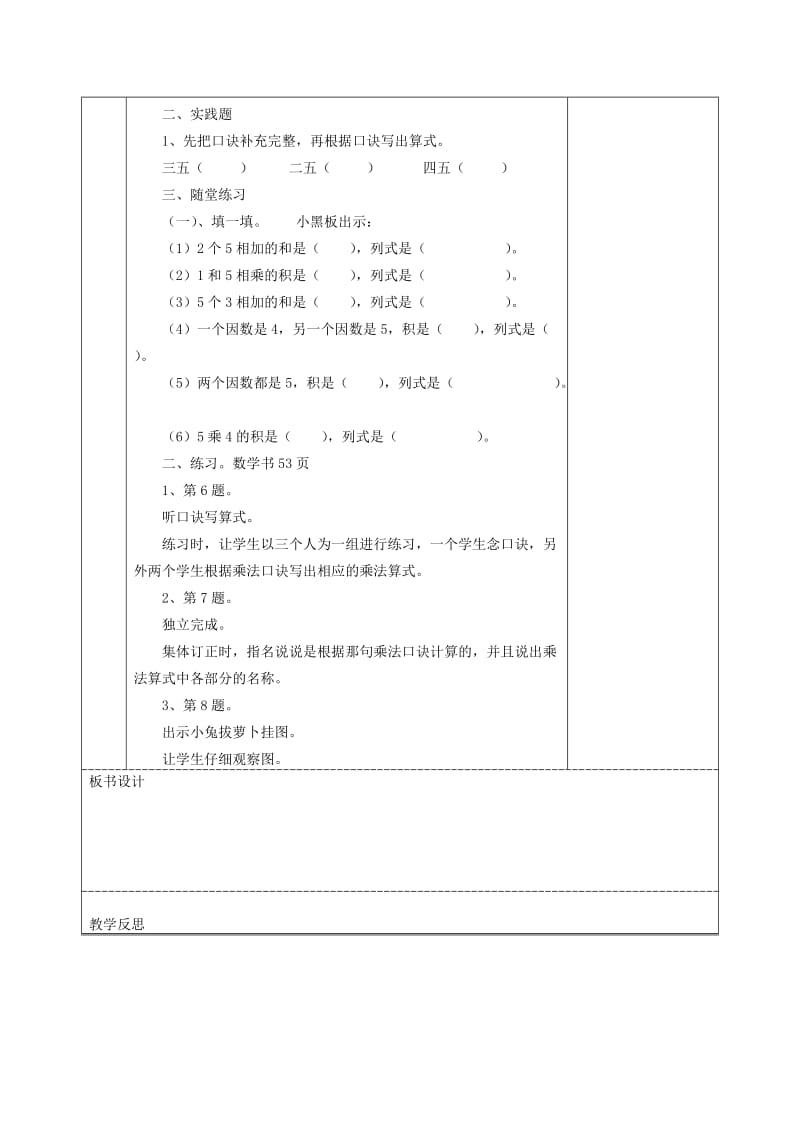 二、实践题

1、先把口诀补充完整，再根据口诀写出算式。

三五（　　）　　二五（　　）　　四五（　　）

三、随堂练习

（一）、填一填。　　小黑板出示：

（1）2 个 5 相加的和是（　　），列式是（　　　　　）。

（2）1 和 5 相乘的积是（　　），列式是（　　　　　）。

（3）5 个 3 相加的和是（　　），列式是（　　　　　）。

（4）一个因数是 4，另一个因数是 5，积是（　　），列式是（　　）。

（5）两个因数都是 5，积是（　　），列式是（　　　　　）。

（6）5 乘 4 的积是（　　），列式是（　　　　　）。

二、练习。数学书 53 页

1、第 6 题。

听口诀写算式。

练习时，让学生以三个人为一组进行练习，一个学生念口诀，另外两个学生根据乘法口诀写出相应的乘法算式。

2、第 7 题。

独立完成。

集体订正时，指名说说是根据那句乘法口诀计算的，并且说出乘法算式中各部分的名称。

3、第 8 题。

出示小兔拔萝卜挂图。

让学生仔细观察图。

板书设计

教学反思